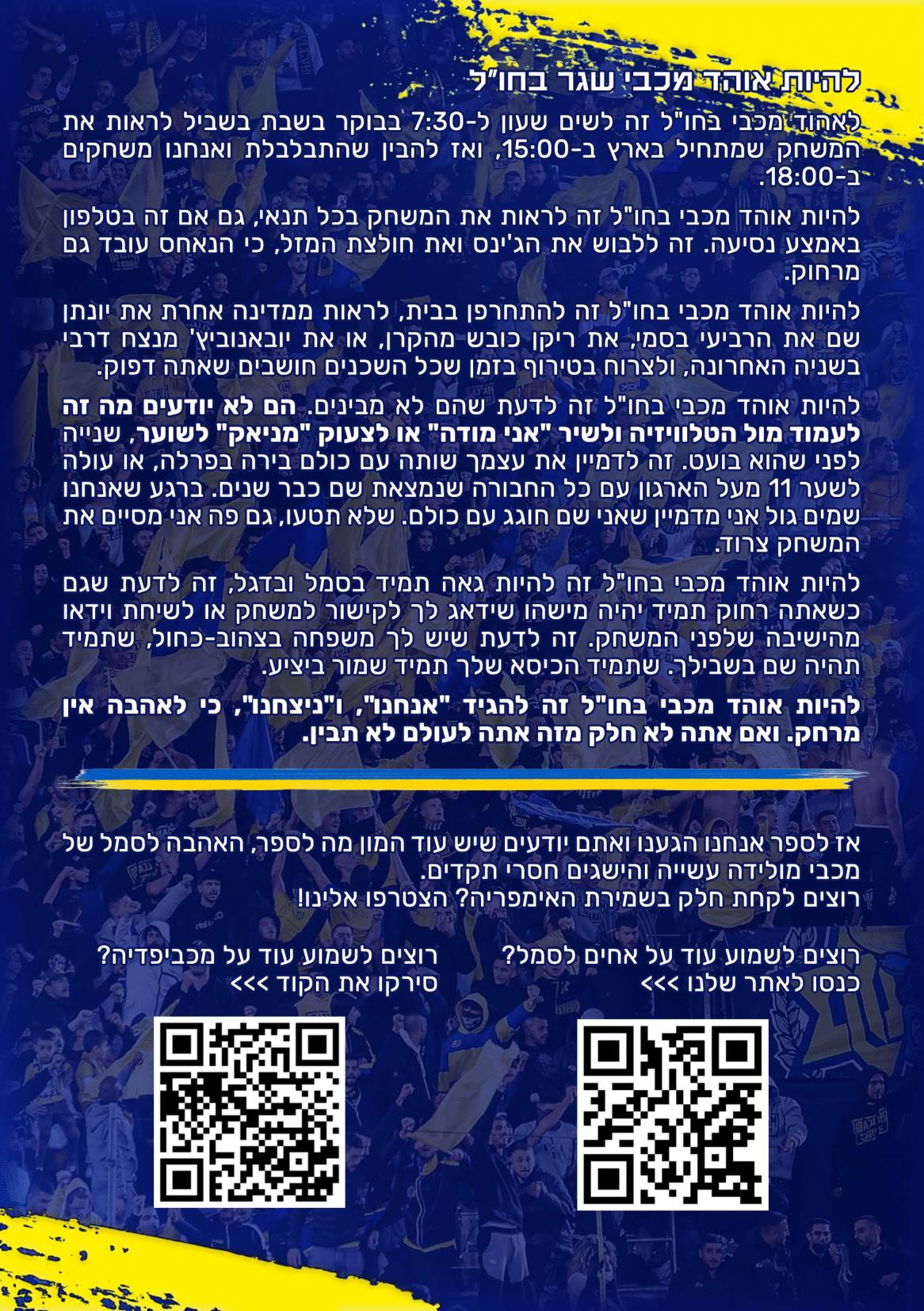 להיות אוהד מכבי שגר בחו"ל

לאהוד מכבי בחו"ל זה לשים שעון ל-7:30 בבוקר בשבת בשביל לראות את המשחק שמתחיל בארץ ב-15:00, ואז להבין שהתבלבלת ואנחנו משחקים ב-18:00.

להיות אוהד מכבי בחו"ל זה לראות את המשחק בכל תנאי, גם אם זה בטלפון באמצע נסיעה. זה ללבוש את הג'ינס ואת חולצת המזל, כי הנאחס עובד גם מרחוק.

להיות אוהד מכבי בחו"ל זה להתחרפן בבית, לראות ממדינה אחרת את יונתן שם את הרביעי בסמי, את ריקן כובש מהקרן, או את יובאנוביץ' מנצח דרבי בשניה האחרונה, ולצרוח בטירוף בזמן שכל השכנים חושבים שאתה דפוק.

להיות אוהד מכבי בחו"ל זה לדעת שהם לא מבינים. הם לא יודעים מה זה לעמוד מול הטלוויזיה ולשיר "אני מודה" או לצעוק "מניאק" לשוער, שנייה לפני שהוא בועט. זה לדמיין את עצמך שותה עם כולם בירה בפרלה, או עולה לשער 11 מעל הארגון עם כל החבורה שנמצאת שם כבר שנים. ברגע שאנחנו שמים גול אני מדמיין שאני שם חוגג עם כולם. שלא תטעו, גם פה אני מסיים את המשחק צרוד.

להיות אוהד מכבי בחו"ל זה להיות גאה תמיד בסמל ובדגל, זה לדעת שגם כשאתה רחוק תמיד יהיה מישהו שידאג לך לקישור למשחק או לשיחת וידאו מהישיבה שלפני המשחק. זה לדעת שיש לך משפחה בצהוב-כחול, שתמיד תהיה שם בשבילך. שתמיד הכיסא שלך תמיד שמור ביציע.

להיות אוהד מכבי בחו"ל זה להגיד "אנחנו", ו"ניצחנו", כי לאהבה אין מרחק. ואם אתה לא חלק מזה אתה לעולם לא תבין.

אז לספר אנחנו הגענו ואתם יודעים שיש עוד המון מה לספר, האהבה לסמל של מכבי מולידה עשייה והישגים חסרי תקדים.
רוצים לקחת חלק בשמירת האימפריה? הצטרפו אלינו!

רוצים לשמוע עוד על אחים לסמל?
כנסו לאתר שלנו >>>

רוצים לשמוע עוד על מכביפדיה?
סירקו את הקוד >>>